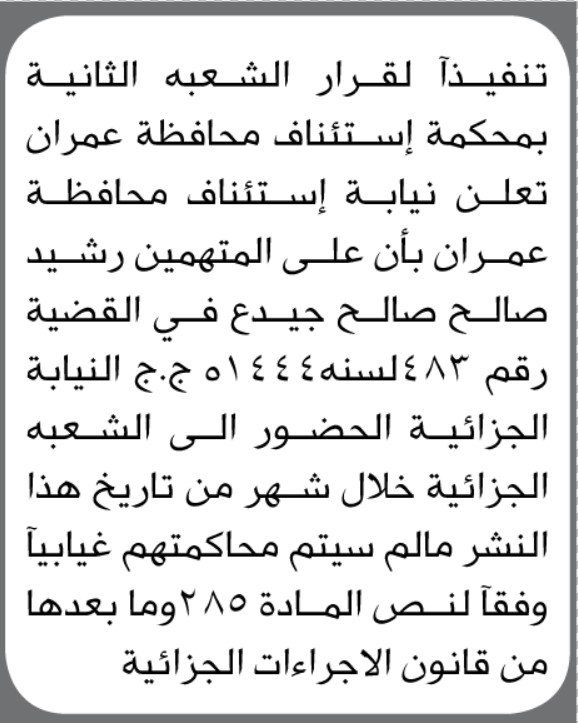 تنفيذآ لقرار الشعبه الثانية بمحكمة إستئناف محافظة عمران تعلن نيابة إستئناف محافظة عمران بأن على المتهمين رشيد صالح صالح جيدع في القضية رقم ٤٨٣لسنه١٤٤٤ه ج.ج النيابة الجزائية الحضور الى الشعبه الجزائية خلال شهر من تاريخ هذا النشر مالم سيتم محاكمتهم غيابيآ وفقآ لنص المادة ٢٨٥وما بعدها من قانون الاجراءات الجزائية